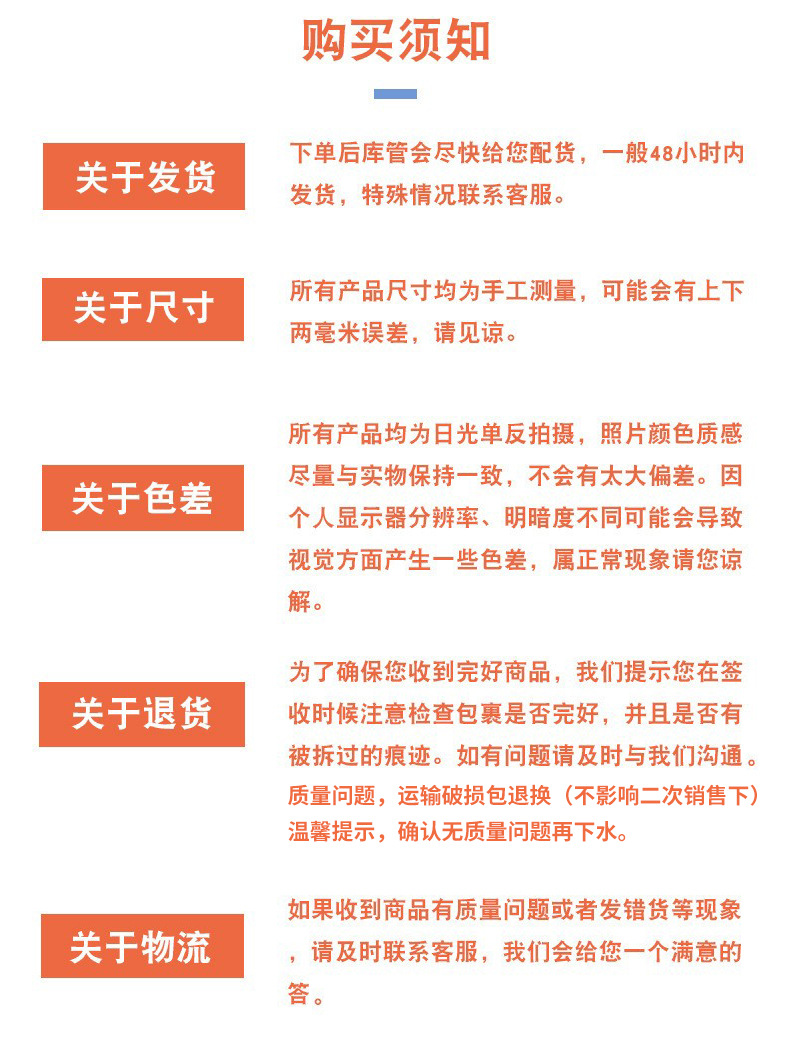 购买须知

关于发货

下单后库管会尽快给您配货，一般48小时内发货，特殊情况联系客服。

关于尺寸

所有产品尺寸均为手工测量，可能会有上下两毫米误差，请见谅。

关于色差

所有产品均为日光单反拍摄，照片颜色质感尽量与实物保持一致，不会有太大偏差。因个人显示器分辨率、明暗度不同可能会导致视觉方面产生一些色差，属正常现象请您谅解。

关于退货

为了确保您收到完好商品，我们提示您在签收时候注意检查包裹是否完好，并且是否有被拆过的痕迹。如有问题请及时与我们沟通。质量问题，运输破损包退换（不影响二次销售下）温馨提示，确认无质量问题再下水。

关于物流

如果收到商品有质量问题或者发错货等现象，请及时联系客服，我们会给您一个满意的答。